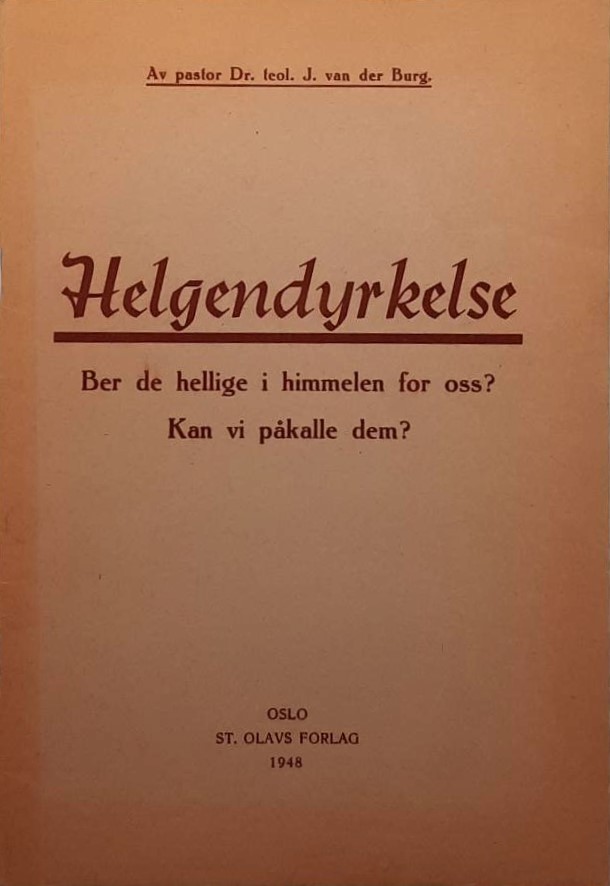 Av pastor Dr. teol. J. van der Burg.

Helgendyrkelse

Ber de hellige i himmelen for oss?

Kan vi påkalle dem?

OSLO
ST. OLAVS FORLAG
1948